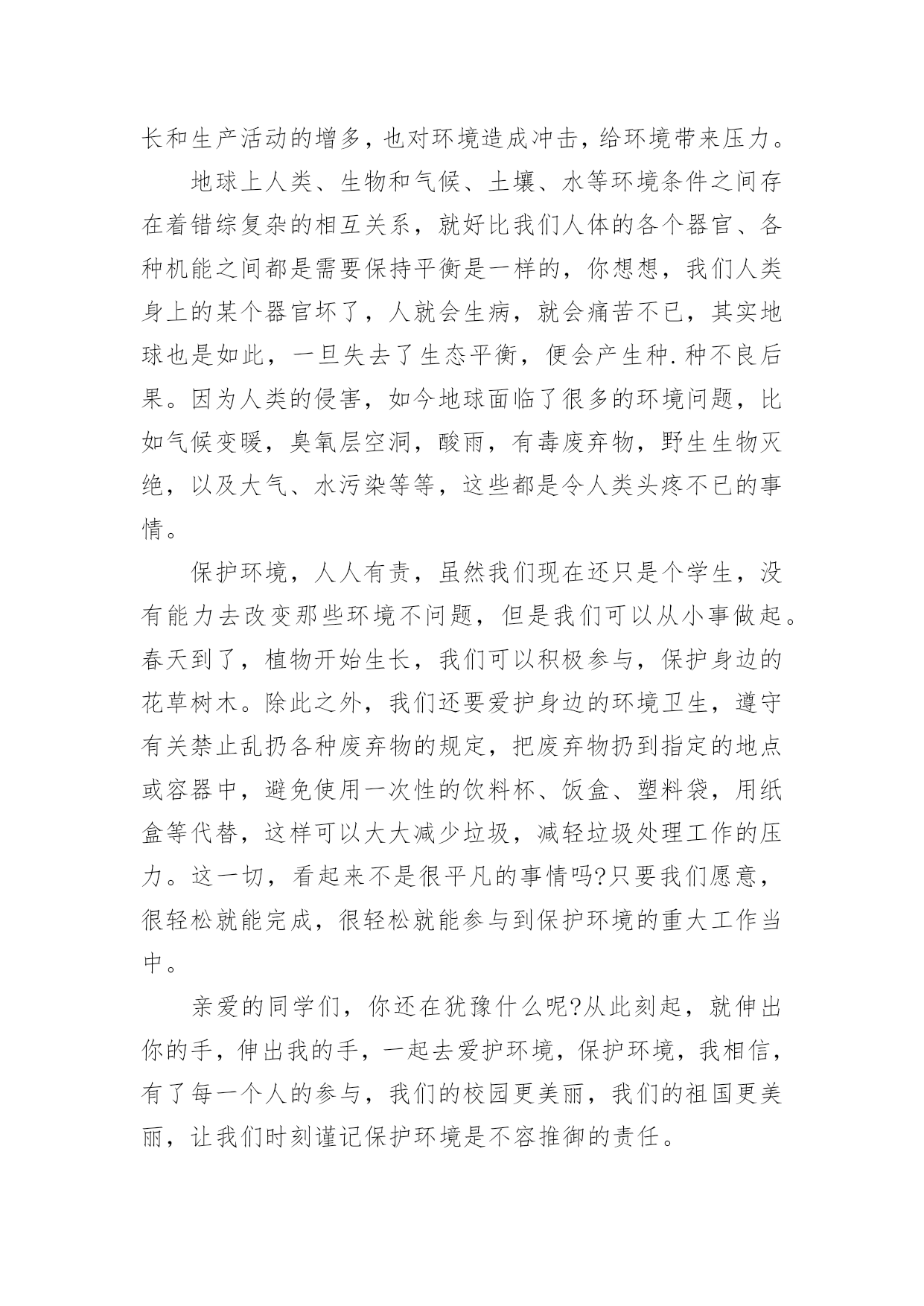 长和生产活动的增多，也对环境造成冲击，给环境带来压力。

地球上人类、生物和气候、土壤、水等环境条件之间存在着错综复杂的相互关系，就好比我们人体的各个器官、各种机能之间都是需要保持平衡是一样的，你想想，我们人类身上的某个器官坏了，人就会生病，就会痛苦不已，其实地球也是如此，一旦失去了生态平衡，便会产生种.种不良后果。因为人类的侵害，如今地球面临了很多的环境问题，比如气候变暖，臭氧层空洞，酸雨，有毒废弃物，野生生物灭绝，以及大气、水污染等等，这些都是令人类头疼不已的事情。

保护环境，人人有责，虽然我们现在还只是个学生，没有能力去改变那些环境不问题，但是我们可以从小事做起。春天到了，植物开始生长，我们可以积极参与，保护身边的花草树木。除此之外，我们还要爱护身边的环境卫生，遵守有关禁止乱扔各种废弃物的规定，把废弃物扔到指定的地点或容器中，避免使用一次性的饮料杯、饭盒、塑料袋，用纸盒等代替，这样可以大大减少垃圾，减轻垃圾处理工作的压力。这一切，看起来不是很平凡的事情吗?只要我们愿意，很轻松就能完成，很轻松就能参与到保护环境的重大工作当中。

亲爱的同学们，你还在犹豫什么呢?从此刻起，就伸出你的手，伸出我的手，一起去爱护环境，保护环境，我相信，有了每一个人的参与，我们的校园更美丽，我们的祖国更美丽，让我们时刻谨记保护环境是不容推御的责任。